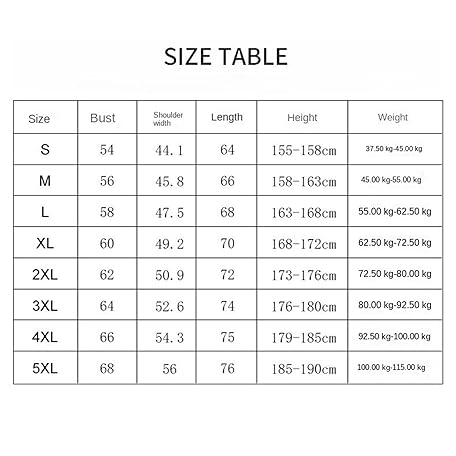 SIZE TABLE

| Size | Bust | Shoulder width | Length | Height | Weight |
|---|---|---|---|---|---|
| S | 54 | 44.1 | 64 | 155-158cm | 37.50 kg-45.00 kg |
| M | 56 | 45.8 | 66 | 158-163cm | 45.00 kg-55.00 kg |
| L | 58 | 47.5 | 68 | 163-168cm | 55.00 kg-62.50 kg |
| XL | 60 | 49.2 | 70 | 168-172cm | 62.50 kg-72.50 kg |
| 2XL | 62 | 50.9 | 72 | 173-176cm | 72.50 kg-80.00 kg |
| 3XL | 64 | 52.6 | 74 | 176-180cm | 80.00 kg-92.50 kg |
| 4XL | 66 | 54.3 | 75 | 179-185cm | 92.50 kg-100.00 kg |
| 5XL | 68 | 56 | 76 | 185-190cm | 100.00 kg-115.00 kg |